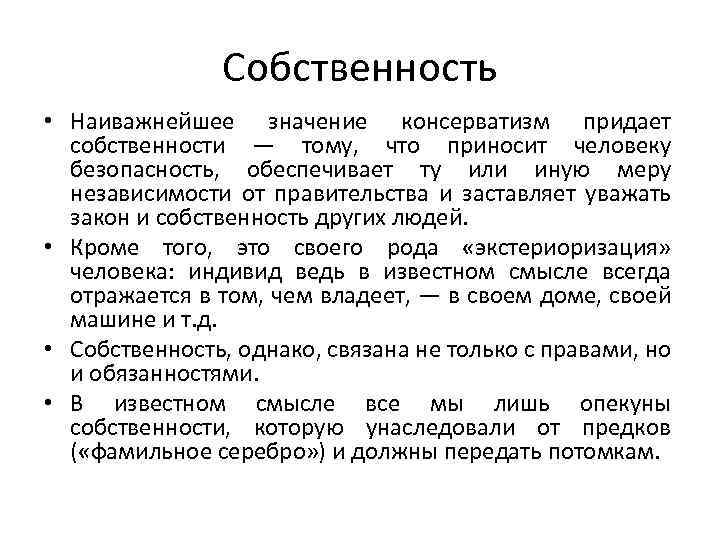 Собственность

• Наиважнейшее значение консерватизм придает собственности — тому, что приносит человеку безопасность, обеспечивает ту или иную меру независимости от правительства и заставляет уважать закон и собственность других людей.

• Кроме того, это своего рода «экстериоризация» человека: индивид ведь в известном смысле всегда отражается в том, чем владеет, — в своем доме, своей машине и т.д.

• Собственность, однако, связана не только с правами, но и обязанностями.

• В известном смысле все мы лишь опекуны собственности, которую унаследовали от предков («фамильное серебро») и должны передать потомкам.